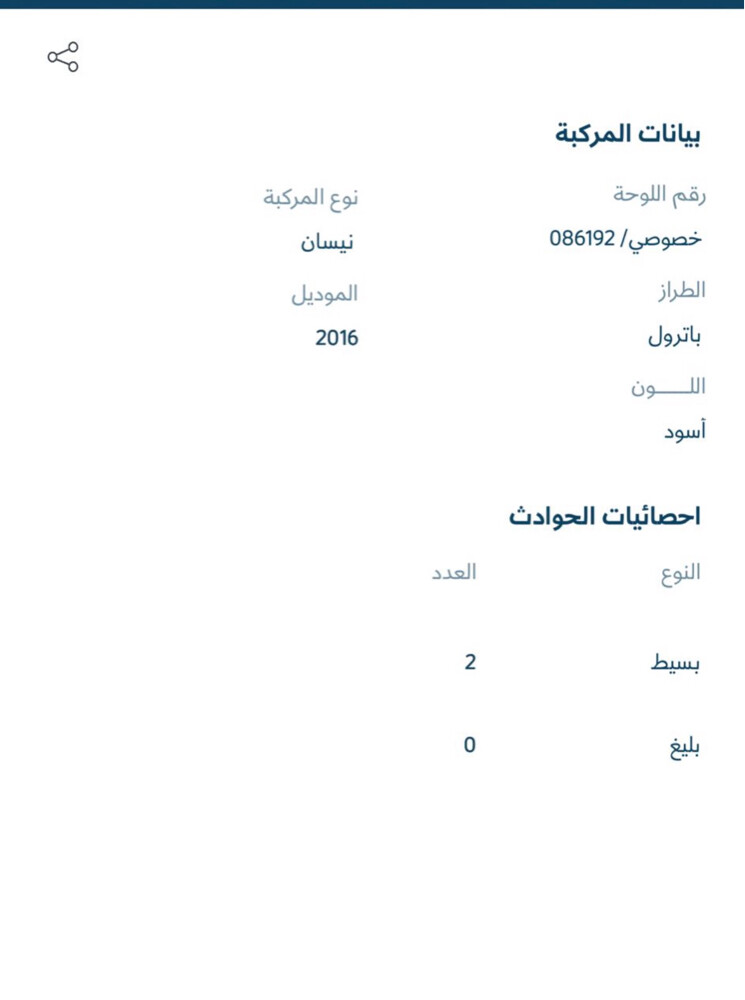 بيانات المركبة

رقم اللوحة
خصوصي/ 086192

نوع المركبة
نيسان

الطراز
باترول

الموديل
2016

اللـــــون
أسود

احصائيات الحوادث

| النوع | العدد |
|---|---|
| بسيط | 2 |
| بليغ | 0 |